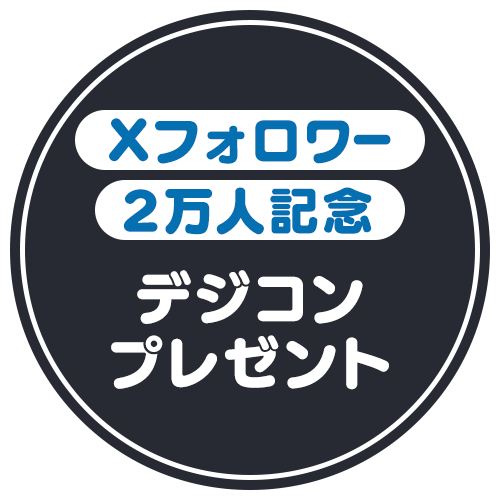 Xフォロワー
2万人記念

デジコン
プレゼント